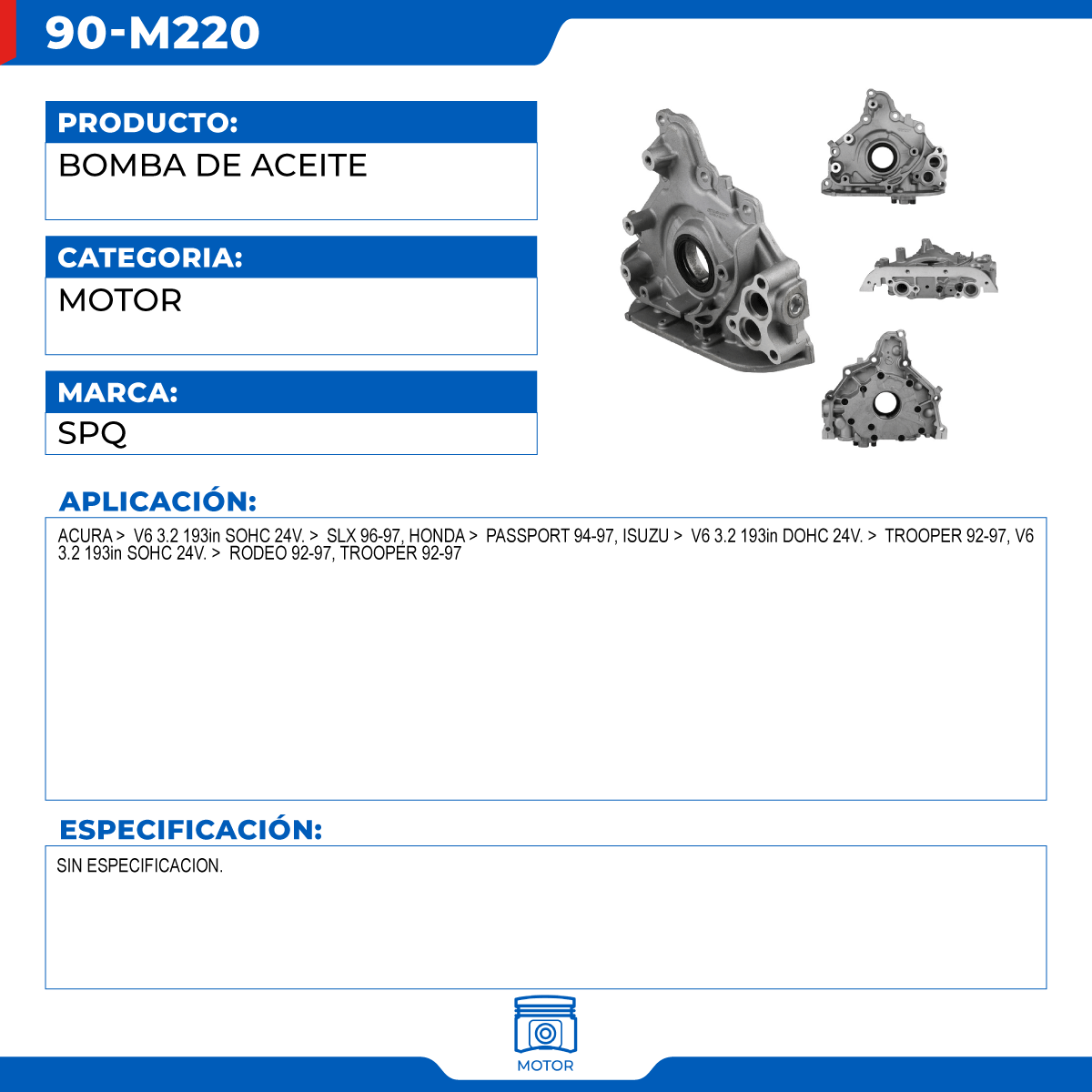 90-M220

PRODUCTO:

BOMBA DE ACEITE

CATEGORIA:

MOTOR

MARCA:

SPQ

APLICACIÓN:

ACURA > V6 3.2 193in SOHC 24V. > SLX 96-97, HONDA > PASSPORT 94-97, ISUZU > V6 3.2 193in DOHC 24V. > TROOPER 92-97, V6 3.2 193in SOHC 24V. > RODEO 92-97, TROOPER 92-97

ESPECIFICACIÓN:

SIN ESPECIFICACION.

MOTOR